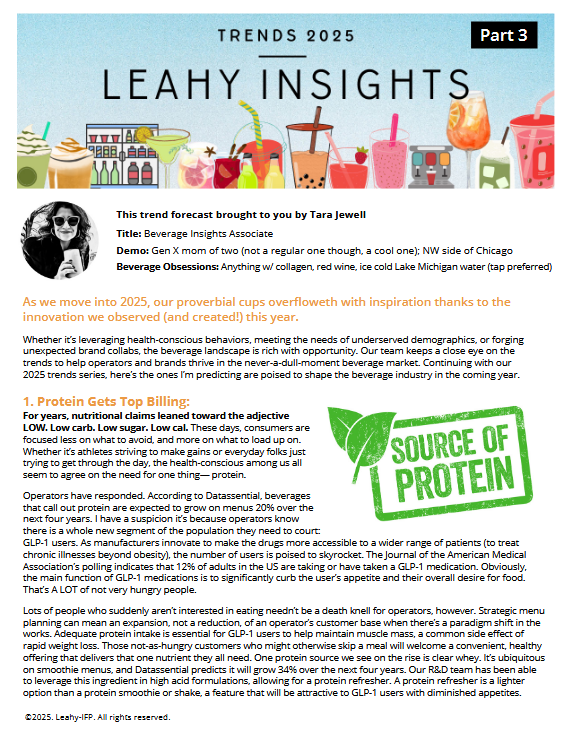 TRENDS 2025

Part 3

LEAHY INSIGHTS

This trend forecast brought to you by Tara Jewell

Title: Beverage Insights Associate

Demo: Gen X mom of two (not a regular one though, a cool one); NW side of Chicago

Beverage Obsessions: Anything w/ collagen, red wine, ice cold Lake Michigan water (tap preferred)

As we move into 2025, our proverbial cups overfloweth with inspiration thanks to the innovation we observed (and created!) this year.

Whether it's leveraging health-conscious behaviors, meeting the needs of underserved demographics, or forging unexpected brand collabs, the beverage landscape is rich with opportunity. Our team keeps a close eye on the trends to help operators and brands thrive in the never-a-dull-moment beverage market. Continuing with our 2025 trends series, here's the ones I'm predicting are poised to shape the beverage industry in the coming year.

1. Protein Gets Top Billing:

For years, nutritional claims leaned toward the adjective LOW. Low carb. Low sugar. Low cal. These days, consumers are focused less on what to avoid, and more on what to load up on. Whether it's athletes striving to make gains or everyday folks just trying to get through the day, the health-conscious among us all seem to agree on the need for one thing— protein.

SOURCE OF PROTEIN

Operators have responded. According to Datassential, beverages that call out protein are expected to grow on menus 20% over the next four years. I have a suspicion it's because operators know there is a whole new segment of the population they need to court: GLP-1 users. As manufacturers innovate to make the drugs more accessible to a wider range of patients (to treat chronic illnesses beyond obesity), the number of users is poised to skyrocket. The Journal of the American Medical Association's polling indicates that 12% of adults in the US are taking or have taken a GLP-1 medication. Obviously, the main function of GLP-1 medications is to significantly curb the user's appetite and their overall desire for food. That's A LOT of not very hungry people.

Lots of people who suddenly aren't interested in eating needn't be a death knell for operators, however. Strategic menu planning can mean an expansion, not a reduction, of an operator's customer base when there's a paradigm shift in the works. Adequate protein intake is essential for GLP-1 users to help maintain muscle mass, a common side effect of rapid weight loss. Those not-as-hungry customers who might otherwise skip a meal will welcome a convenient, healthy offering that delivers that one nutrient they all need. One protein source we see on the rise is clear whey. It's ubiquitous on smoothie menus, and Datassential predicts it will grow 34% over the next four years. Our R&D team has been able to leverage this ingredient in high acid formulations, allowing for a protein refresher. A protein refresher is a lighter option than a protein smoothie or shake, a feature that will be attractive to GLP-1 users with diminished appetites.

©2025. Leahy-IFP. All rights reserved.